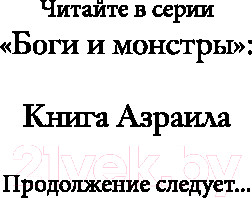 Читайте в серии
«Боги и монстры»:

Книга Азраила

21vek.by

Продолжение следует...